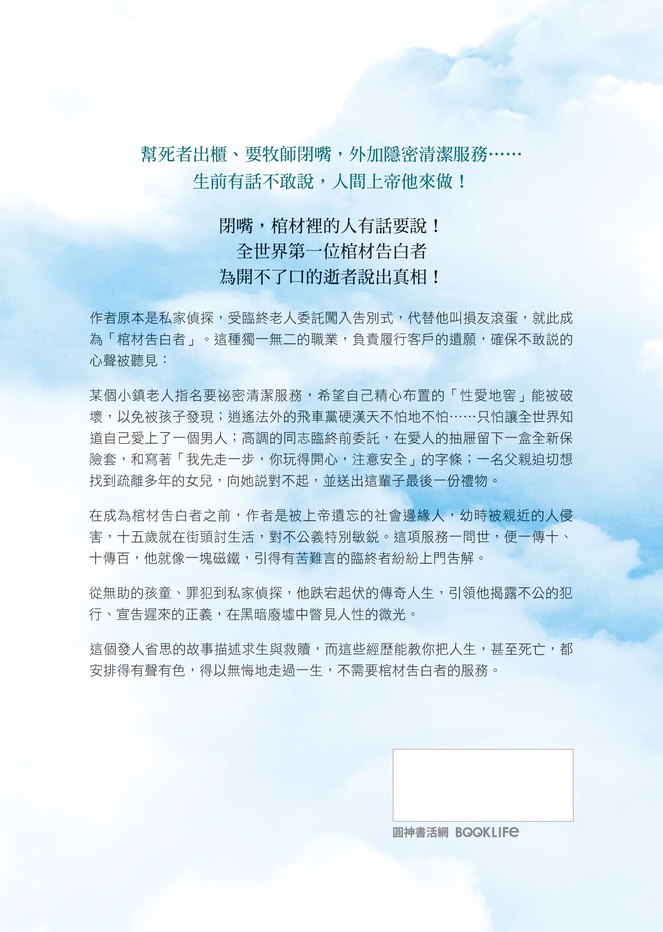 幫死者出櫃、要牧師閉嘴，外加隱密清潔服務……
生前有話不敢說，人間上帝他來做！

閉嘴，棺材裡的人有話要說！
全世界第一位棺材告白者
為開不了口的逝者說出真相！

作者原本是私家偵探，受臨終老人委託闖入告別式，代替他叫損友滾蛋，就此成為「棺材告白者」。這種獨一無二的職業，負責履行客戶的遺願，確保不敢說的心聲被聽見：

某個小鎮老人指名要祕密清潔服務，希望自己精心布置的「性愛地窖」能被破壞，以免被孩子發現；逍遙法外的飛車黨硬漢天不怕地不怕……只怕讓全世界知道自己愛上了一個男人；高調的同志臨終前委託，在愛人的抽屜留下一盒全新保險套，和寫著「我先走一步，你玩得開心，注意安全」的字條；一名父親迫切想找到疏離多年的女兒，向她說對不起，並送出這輩子最後一份禮物。

在成為棺材告白者之前，作者是被上帝遺忘的社會邊緣人，幼時被親近的人侵害，十五歲就在街頭討生活，對不公義特別敏銳。這項服務一問世，便一傳十、十傳百，他就像一塊磁鐵，引得有苦難言的臨終者紛紛上門告解。

從無助的孩童、罪犯到私家偵探，他跌宕起伏的傳奇人生，引領他揭露不公的犯行、宣告遲來的正義，在黑暗廢墟中瞥見人性的微光。

這個發人省思的故事描述求生與救贖，而這些經歷能教你把人生，甚至死亡，都安排得有聲有色，得以無悔地走過一生，不需要棺材告白者的服務。

圓神書活網 BOOKLIFE